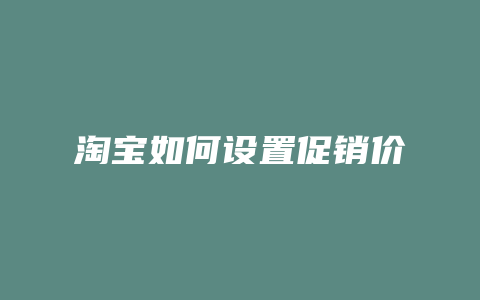 淘宝如何设置促销价